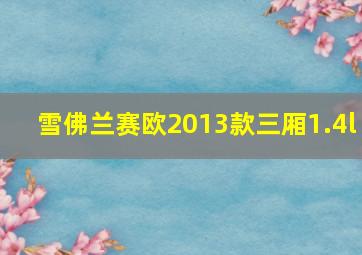 雪佛兰赛欧2013款三厢1.4l